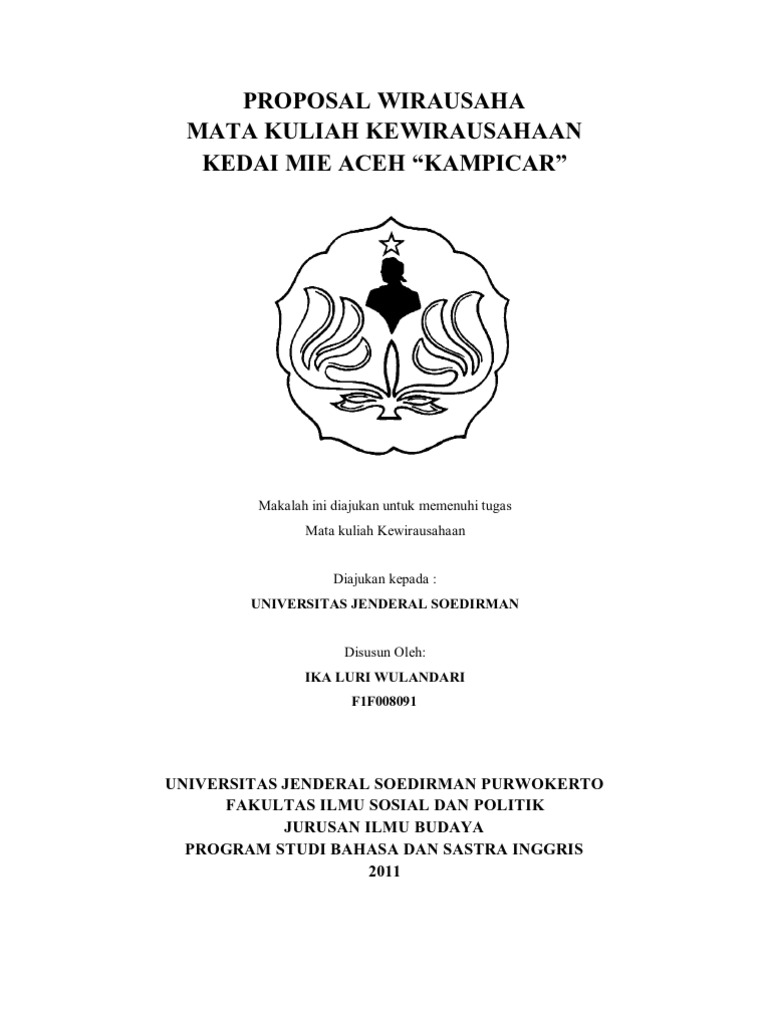 PROPOSAL WIRAUSAHA
MATA KULIAH KEWIRAUSAHAAN
KEDAI MIE ACEH “KAMPICAR”

Makalah ini diajukan untuk memenuhi tugas
Mata kuliah Kewirausahaan

Diajukan kepada :
UNIVERSITAS JENDERAL SOEDIRMAN

Disusun Oleh:
IKA LURI WULANDARI
F1F008091

UNIVERSITAS JENDERAL SOEDIRMAN PURWOKERTO
FAKULTAS ILMU SOSIAL DAN POLITIK
JURUSAN ILMU BUDAYA
PROGRAM STUDI BAHASA DAN SASTRA INGGRIS
2011